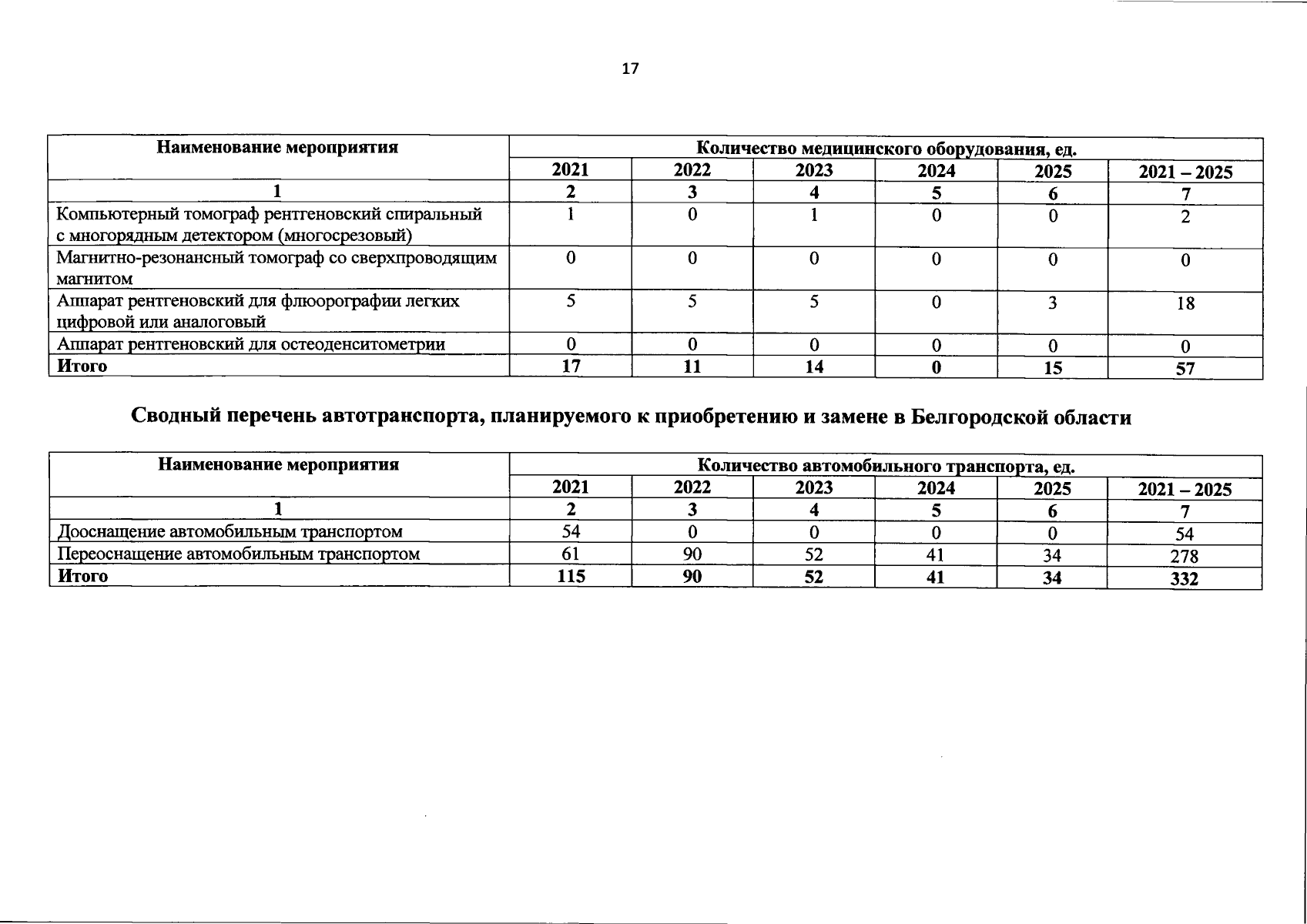 17

| Наименование мероприятия | Количество медицинского оборудования, ед. | | | | | |
|---|---|---|---|---|---|---|
| | 2021 | 2022 | 2023 | 2024 | 2025 | 2021 – 2025 |
| 1 | 2 | 3 | 4 | 5 | 6 | 7 |
| Компьютерный томограф рентгеновский спиральный с многорядным детектором (многосрезовый) | 1 | 0 | 1 | 0 | 0 | 2 |
| Магнитно-резонансный томограф со сверхпроводящим магнитом | 0 | 0 | 0 | 0 | 0 | 0 |
| Аппарат рентгеновский для флюорографии легких цифровой или аналоговый | 5 | 5 | 5 | 0 | 3 | 18 |
| Аппарат рентгеновский для остеоденситометрии | 0 | 0 | 0 | 0 | 0 | 0 |
| Итого | 17 | 11 | 14 | 0 | 15 | 57 |

Сводный перечень автотранспорта, планируемого к приобретению и замене в Белгородской области

| Наименование мероприятия | Количество автомобильного транспорта, ед. | | | | | |
|---|---|---|---|---|---|---|
| | 2021 | 2022 | 2023 | 2024 | 2025 | 2021 – 2025 |
| 1 | 2 | 3 | 4 | 5 | 6 | 7 |
| Дооснащение автомобильным транспортом | 54 | 0 | 0 | 0 | 0 | 54 |
| Переоснащение автомобильным транспортом | 61 | 90 | 52 | 41 | 34 | 278 |
| Итого | 115 | 90 | 52 | 41 | 34 | 332 |